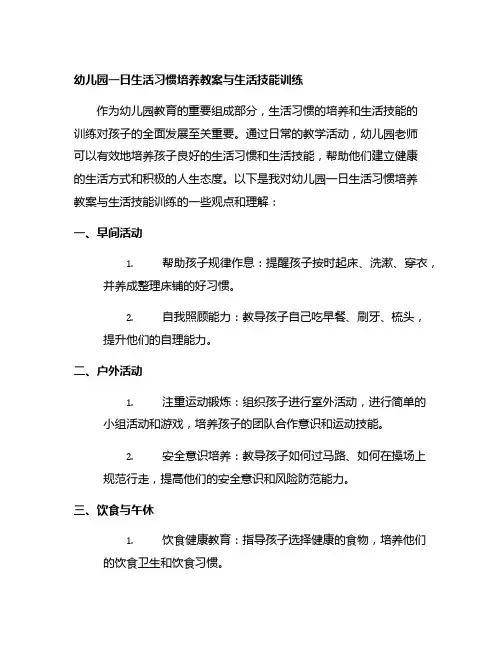 幼儿园一日生活习惯培养教案与生活技能训练

作为幼儿园教育的重要组成部分，生活习惯的培养和生活技能的训练对孩子的全面发展至关重要。通过日常的教学活动，幼儿园老师可以有效地培养孩子良好的生活习惯和生活技能，帮助他们建立健康的生活方式和积极的人生态度。以下是我对幼儿园一日生活习惯培养教案与生活技能训练的一些观点和理解：

一、早间活动

1. 帮助孩子规律作息：提醒孩子按时起床、洗漱、穿衣，并养成整理床铺的好习惯。

2. 自我照顾能力：教导孩子自己吃早餐、刷牙、梳头，提升他们的自理能力。

二、户外活动

1. 注重运动锻炼：组织孩子进行室外活动，进行简单的小组活动和游戏，培养孩子的团队合作意识和运动技能。

2. 安全意识培养：教导孩子如何过马路、如何在操场上规范行走，提高他们的安全意识和风险防范能力。

三、饮食与午休

1. 饮食健康教育：指导孩子选择健康的食物，培养他们的饮食卫生和饮食习惯。